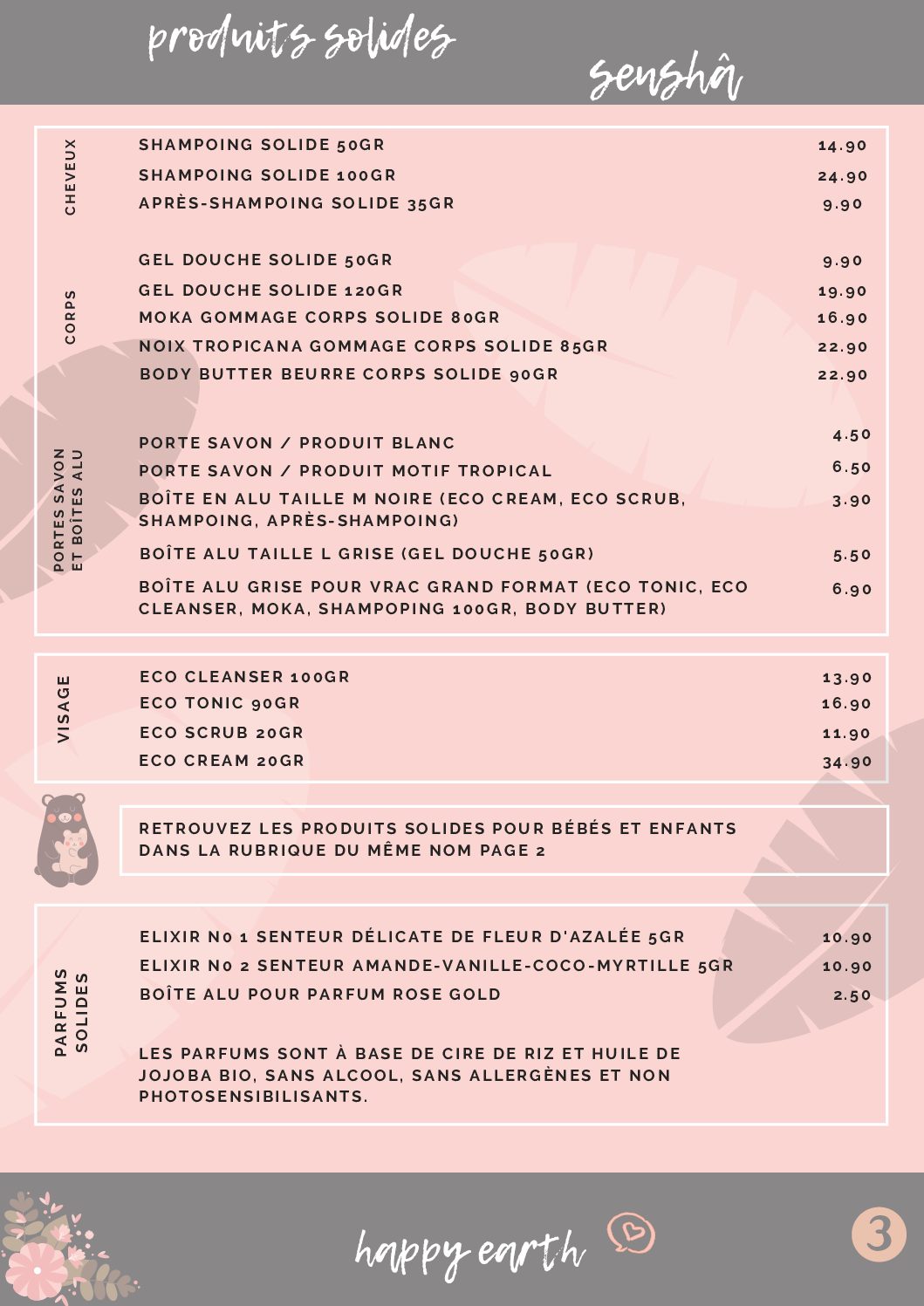 produits solides

senshâ

CHEVEUX

SHAMPOING SOLIDE 50GR 14.90
SHAMPOING SOLIDE 100GR 24.90
APRÈS-SHAMPOING SOLIDE 35GR 9.90

CORPS

GEL DOUCHE SOLIDE 50GR 9.90
GEL DOUCHE SOLIDE 120GR 19.90
MOKA GOMMAGE CORPS SOLIDE 80GR 16.90
NOIX TROPICANA GOMMAGE CORPS SOLIDE 85GR 22.90
BODY BUTTER BEURRE CORPS SOLIDE 90GR 22.90

PORTES SAVON ET BOÎTES ALU

PORTE SAVON / PRODUIT BLANC 4.50
PORTE SAVON / PRODUIT MOTIF TROPICAL 6.50
BOÎTE EN ALU TAILLE M NOIRE (ECO CREAM, ECO SCRUB, SHAMPOING, APRÈS-SHAMPOING) 3.90
BOÎTE ALU TAILLE L GRISE (GEL DOUCHE 50GR) 5.50
BOÎTE ALU GRISE POUR VRAC GRAND FORMAT (ECO TONIC, ECO CLEANSER, MOKA, SHAMPOPING 100GR, BODY BUTTER) 6.90

VISAGE

ECO CLEANSER 100GR 13.90
ECO TONIC 90GR 16.90
ECO SCRUB 20GR 11.90
ECO CREAM 20GR 34.90

RETROUVEZ LES PRODUITS SOLIDES POUR BÉBÉS ET ENFANTS DANS LA RUBRIQUE DU MÊME NOM PAGE 2

PARFUMS SOLIDES

ELIXIR N0 1 SENTEUR DÉLICATE DE FLEUR D'AZALÉE 5GR 10.90
ELIXIR N0 2 SENTEUR AMANDE-VANILLE-COCO-MYRTILLE 5GR 10.90
BOÎTE ALU POUR PARFUM ROSE GOLD 2.50

LES PARFUMS SONT À BASE DE CIRE DE RIZ ET HUILE DE JOJOBA BIO, SANS ALCOOL, SANS ALLERGÈNES ET NON PHOTOSENSIBILISANTS.

happy earth

3